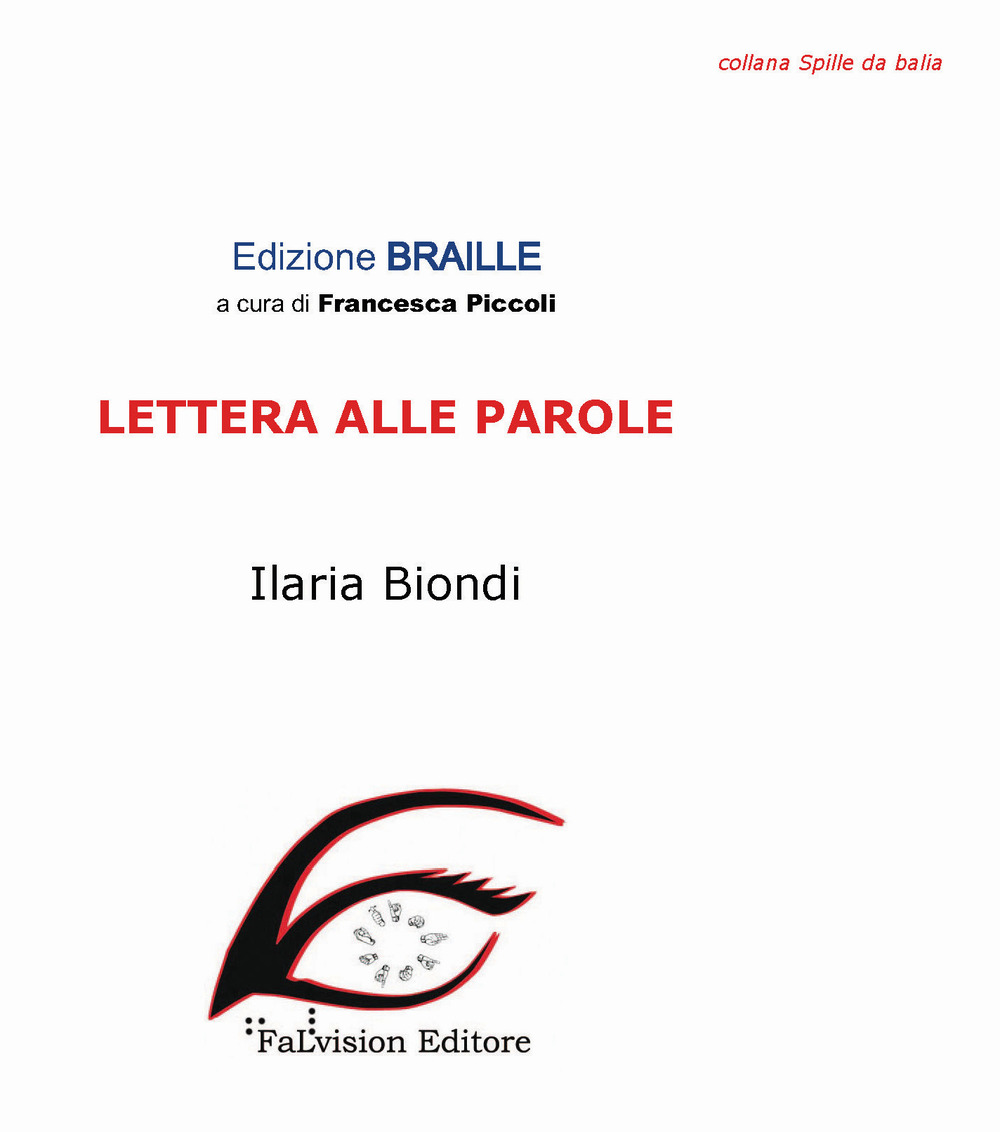 collana Spille da balia

Edizione BRAILLE
a cura di Francesca Piccoli

LETTERA ALLE PAROLE

Ilaria Biondi

FaLvision Editore